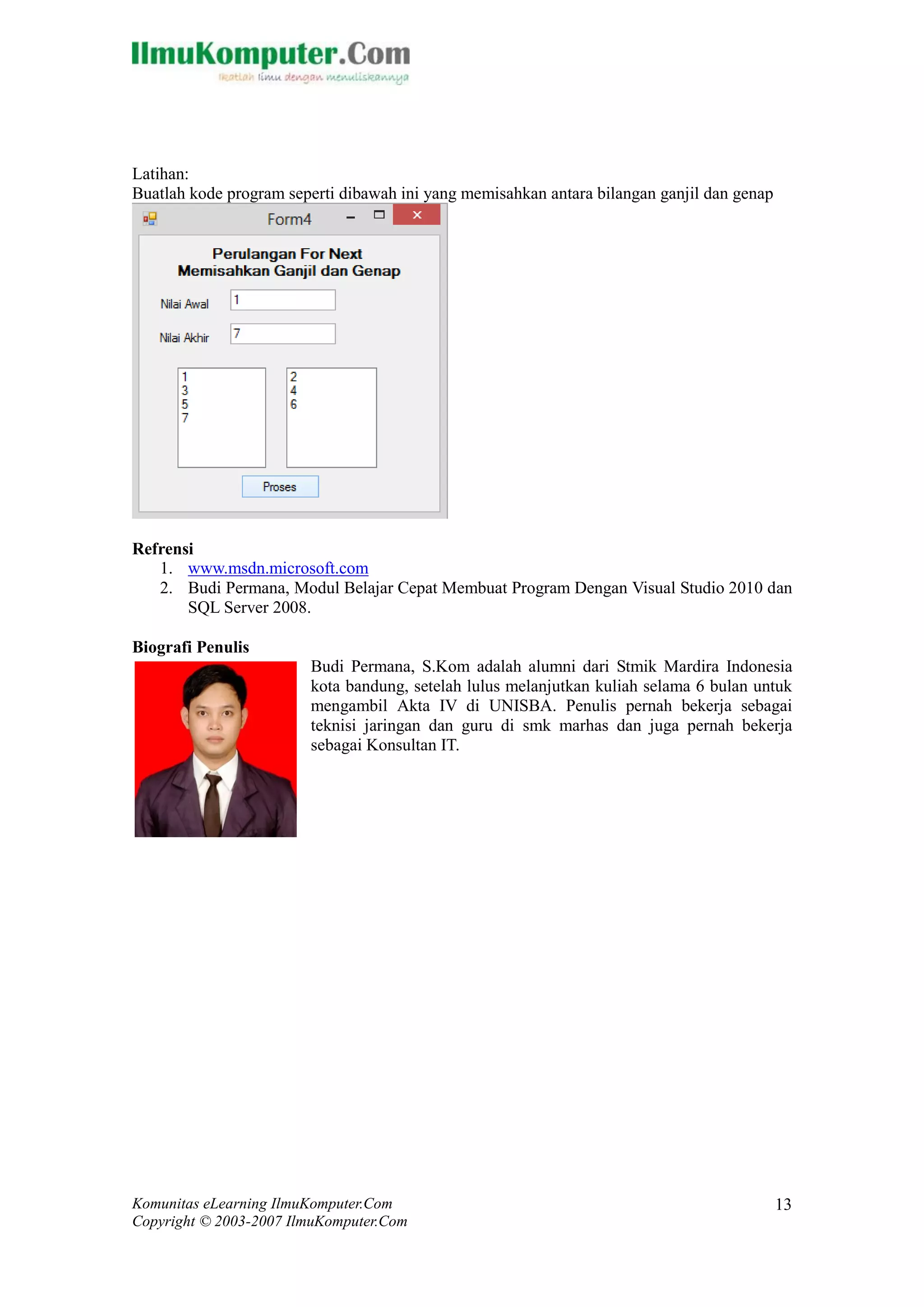 IlmuKomputer.Com
Ikatlah ilmu dengan menuliskannya

Latihan:
Buatlah kode program seperti dibawah ini yang memisahkan antara bilangan ganjil dan genap

Form4

Perulangan For Next
Memisahkan Ganjil dan Genap

Nilai Awal 1

Nilai Akhir 7

1
3
5
7

2
4
6

Proses

Refrensi
1. www.msdn.microsoft.com
2. Budi Permana, Modul Belajar Cepat Membuat Program Dengan Visual Studio 2010 dan SQL Server 2008.

Biografi Penulis

Budi Permana, S.Kom adalah alumni dari Stmik Mardira Indonesia kota bandung, setelah lulus melanjutkan kuliah selama 6 bulan untuk mengambil Akta IV di UNISBA. Penulis pernah bekerja sebagai teknisi jaringan dan guru di smk marhas dan juga pernah bekerja sebagai Konsultan IT.

Komunitas eLearning IlmuKomputer.Com
Copyright © 2003-2007 IlmuKomputer.Com

13